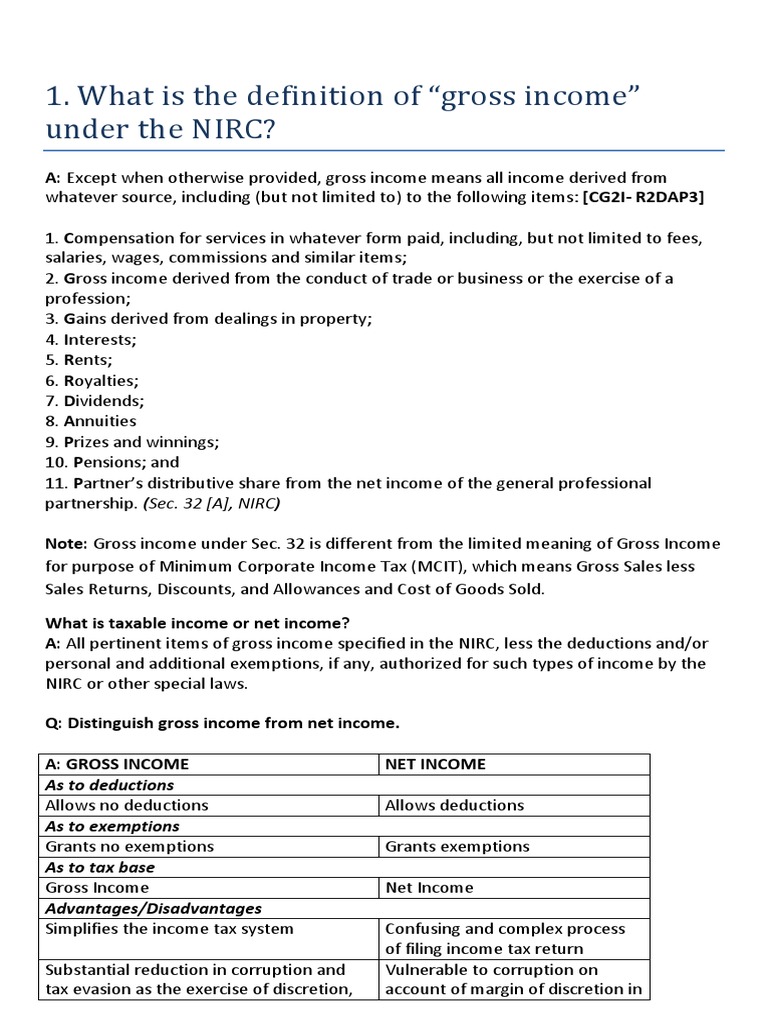 1. What is the definition of “gross income” under the NIRC?

A: Except when otherwise provided, gross income means all income derived from whatever source, including (but not limited to) to the following items: [CG2I- R2DAP3]

1. Compensation for services in whatever form paid, including, but not limited to fees, salaries, wages, commissions and similar items;
2. Gross income derived from the conduct of trade or business or the exercise of a profession;
3. Gains derived from dealings in property;
4. Interests;
5. Rents;
6. Royalties;
7. Dividends;
8. Annuities
9. Prizes and winnings;
10. Pensions; and
11. Partner’s distributive share from the net income of the general professional partnership. (Sec. 32 [A], NIRC)

Note: Gross income under Sec. 32 is different from the limited meaning of Gross Income for purpose of Minimum Corporate Income Tax (MCIT), which means Gross Sales less Sales Returns, Discounts, and Allowances and Cost of Goods Sold.

What is taxable income or net income?
A: All pertinent items of gross income specified in the NIRC, less the deductions and/or personal and additional exemptions, if any, authorized for such types of income by the NIRC or other special laws.

Q: Distinguish gross income from net income.

| A: GROSS INCOME | NET INCOME |
|---|---|
| As to deductions | |
| Allows no deductions | Allows deductions |
| As to exemptions | |
| Grants no exemptions | Grants exemptions |
| As to tax base | |
| Gross Income | Net Income |
| Advantages/Disadvantages | |
| Simplifies the income tax system | Confusing and complex process of filing income tax return |
| Substantial reduction in corruption and tax evasion as the exercise of discretion, | Vulnerable to corruption on account of margin of discretion in |